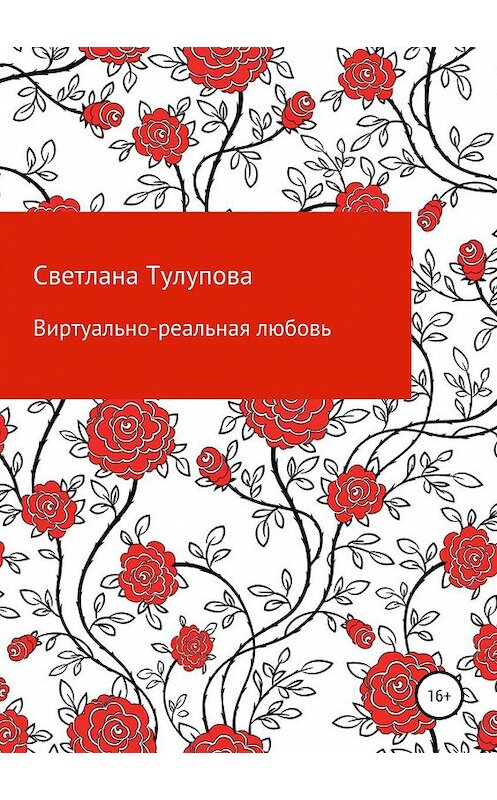 Светлана Тулупова

Виртуально-реальная любовь

16+